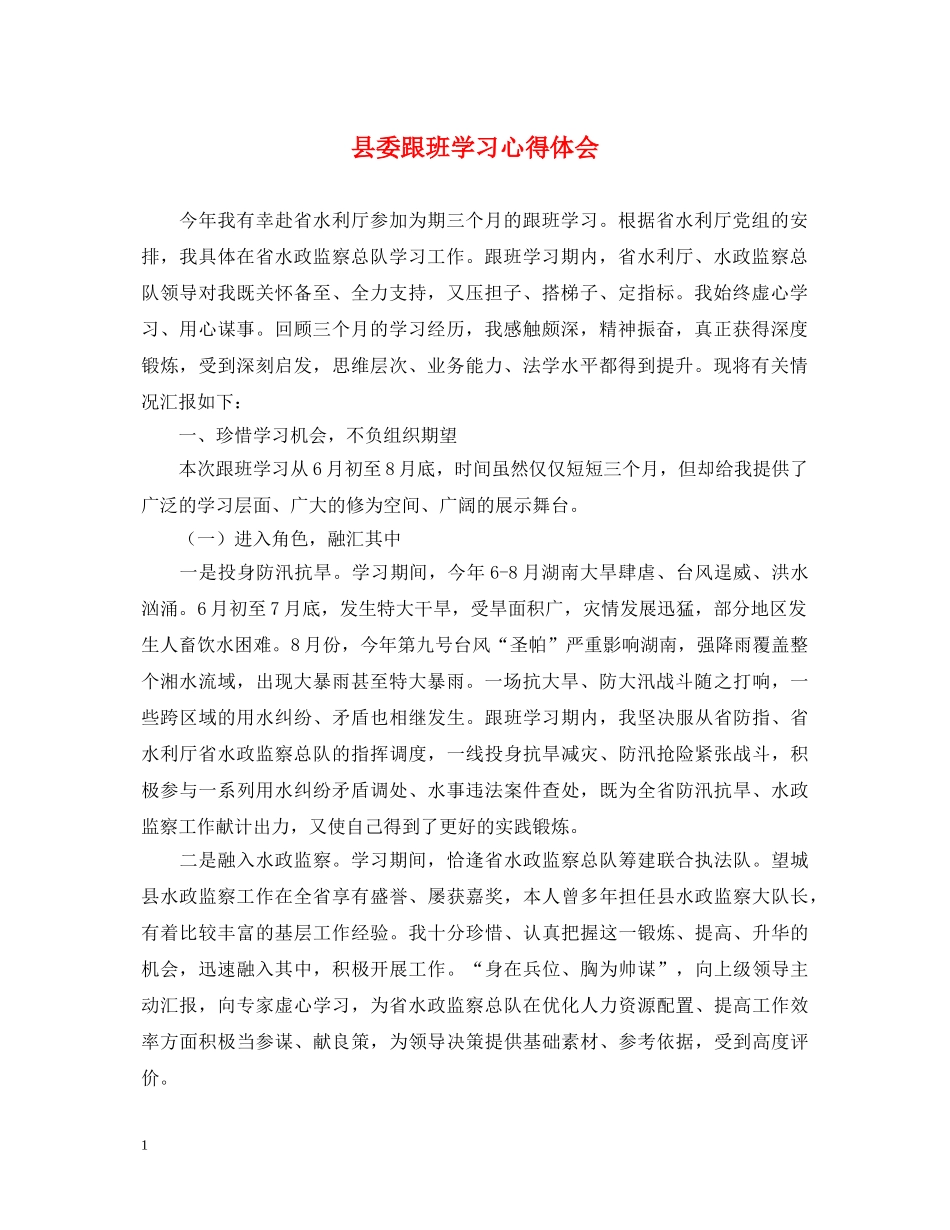 县委跟班学习心得体会

今年我有幸赴省水利厅参加为期三个月的跟班学习。根据省水利厅党组的安排，我具体在省水政监察总队学习工作。跟班学习期内，省水利厅、水政监察总队领导对我既关怀备至、全力支持，又压担子、搭梯子、定指标。我始终虚心学习、用心谋事。回顾三个月的学习经历，我感触颇深，精神振奋，真正获得深度锻炼，受到深刻启发，思维层次、业务能力、法学水平都得到提升。现将有关情况汇报如下：

一、珍惜学习机会，不负组织期望

本次跟班学习从6月初至8月底，时间虽然仅仅短短三个月，但却给我提供了广泛的学习层面、广大的修为空间、广阔的展示舞台。

（一）进入角色，融汇其中

一是投身防汛抗旱。学习期间，今年6-8月湖南大旱肆虐、台风逞威、洪水汹涌。6月初至7月底，发生特大干旱，受旱面积广，灾情发展迅猛，部分地区发生人畜饮水困难。8月份，今年第九号台风“圣帕”严重影响湖南，强降雨覆盖整个湘水流域，出现大暴雨甚至特大暴雨。一场抗大旱、防大汛战斗随之打响，一些跨区域的用水纠纷、矛盾也相继发生。跟班学习期内，我坚决服从省防指、省水利厅省水政监察总队的指挥调度，一线投身抗旱减灾、防汛抢险紧张战斗，积极参与一系列用水纠纷矛盾调处、水事违法案件查处，既为全省防汛抗旱、水政监察工作献计出力，又使自己得到了更好的实践锻炼。

二是融入水政监察。学习期间，恰逢省水政监察总队筹建联合执法队。望城县水政监察工作在全省享有盛誉、屡获嘉奖，本人曾多年担任县水政监察大队长，有着比较丰富的基层工作经验。我十分珍惜、认真把握这一锻炼、提高、升华的机会，迅速融入其中，积极开展工作。“身在兵位、胸为帅谋”，向上级领导主动汇报，向专家虚心学习，为省水政监察总队在优化人力资源配置、提高工作效率方面积极当参谋、献良策，为领导决策提供基础素材、参考依据，受到高度评价。

1